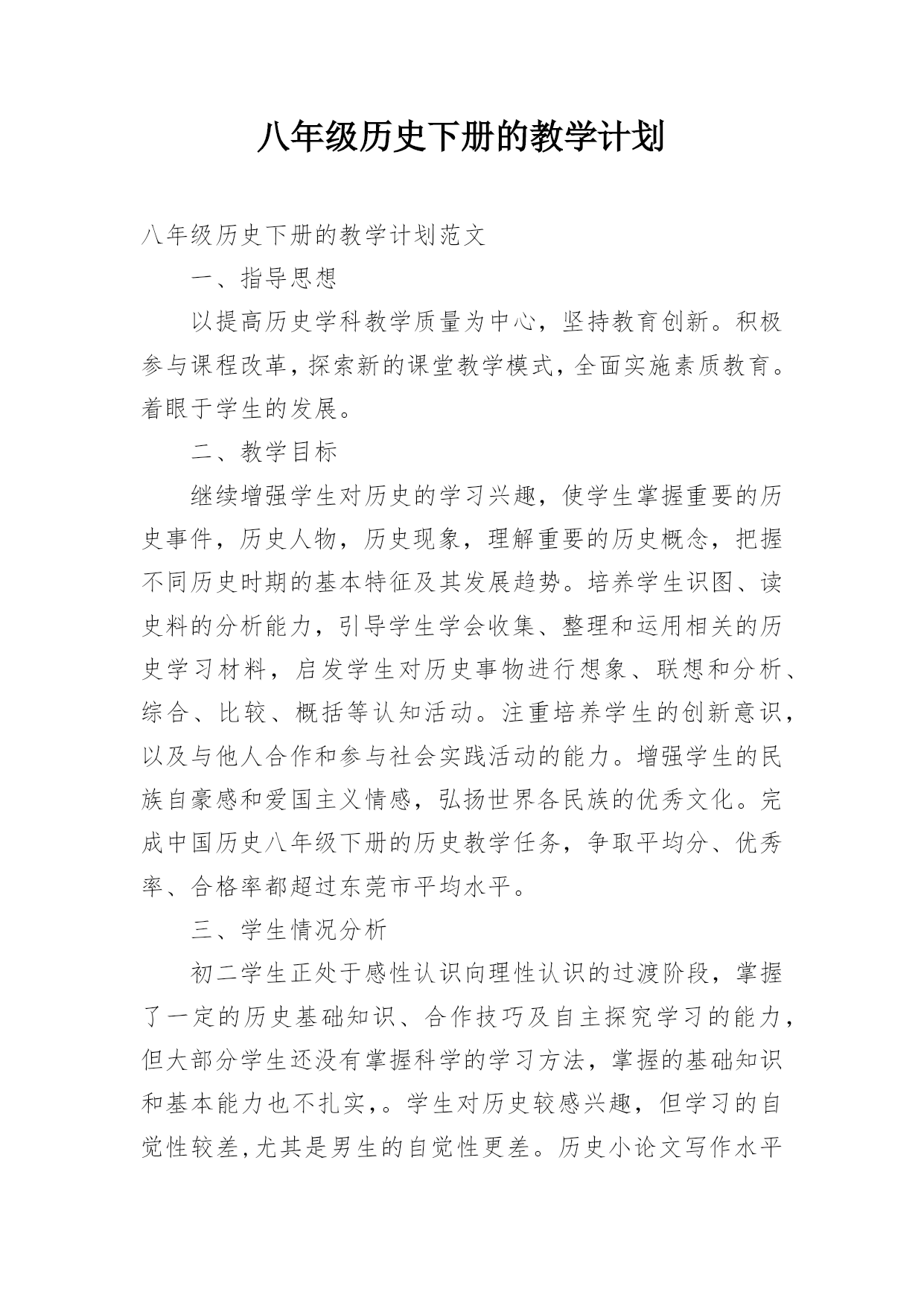 八年级历史下册的教学计划

八年级历史下册的教学计划范文

一、指导思想

以提高历史学科教学质量为中心，坚持教育创新。积极参与课程改革，探索新的课堂教学模式，全面实施素质教育。着眼于学生的发展。

二、教学目标

继续增强学生对历史的学习兴趣，使学生掌握重要的历史事件，历史人物，历史现象，理解重要的历史概念，把握不同历史时期的基本特征及其发展趋势。培养学生识图、读史料的分析能力，引导学生学会收集、整理和运用相关的历史学习材料，启发学生对历史事物进行想象、联想和分析、综合、比较、概括等认知活动。注重培养学生的创新意识，以及与他人合作和参与社会实践活动的能力。增强学生的民族自豪感和爱国主义情感，弘扬世界各民族的优秀文化。完成中国历史八年级下册的历史教学任务，争取平均分、优秀率、合格率都超过东莞市平均水平。

三、学生情况分析

初二学生正处于感性认识向理性认识的过渡阶段，掌握了一定的历史基础知识、合作技巧及自主探究学习的能力，但大部分学生还没有掌握科学的学习方法，掌握的基础知识和基本能力也不扎实，。学生对历史较感兴趣，但学习的自觉性较差，尤其是男生的自觉性更差。历史小论文写作水平